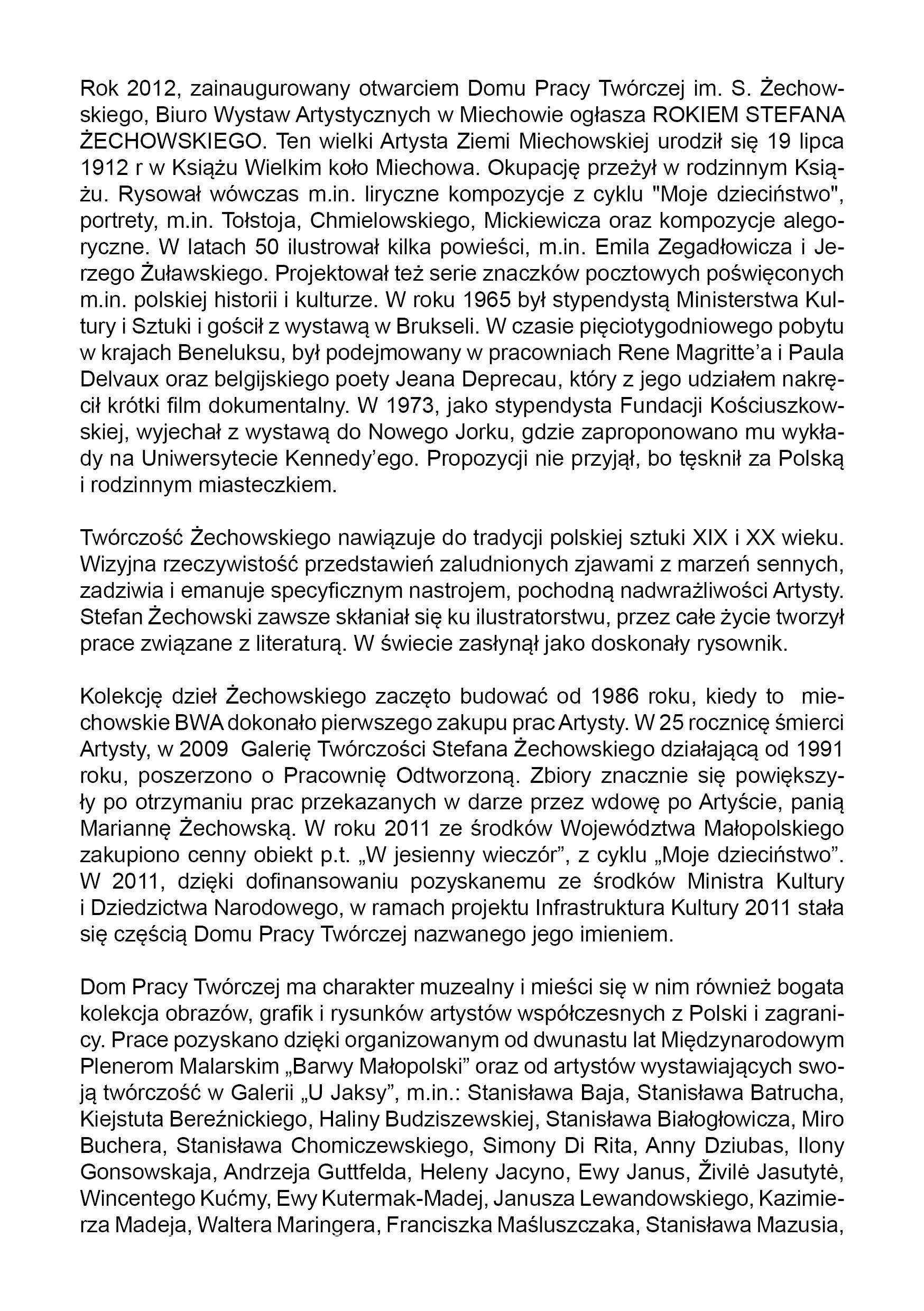 Rok 2012, zainaugurowany otwarciem Domu Pracy Twórczej im. S. Żechowskiego, Biuro Wystaw Artystycznych w Miechowie ogłasza ROKIEM STEFANA ŻECHOWSKIEGO. Ten wielki Artysta Ziemi Miechowskiej urodził się 19 lipca 1912 r w Książu Wielkim koło Miechowa. Okupację przeżył w rodzinnym Książu. Rysował wówczas m.in. liryczne kompozycje z cyklu "Moje dzieciństwo", portrety, m.in. Tołstoja, Chmielowskiego, Mickiewicza oraz kompozycje alegoryczne. W latach 50 ilustrował kilka powieści, m.in. Emila Zegadłowicza i Jerzego Żuławskiego. Projektował też serie znaczków pocztowych poświęconych m.in. polskiej historii i kulturze. W roku 1965 był stypendystą Ministerstwa Kultury i Sztuki i gościł z wystawą w Brukseli. W czasie pięciotygodniowego pobytu w krajach Beneluksu, był podejmowany w pracowniach Rene Magritte'a i Paula Delvaux oraz belgijskiego poety Jeana Deprecau, który z jego udziałem nakręcił krótki film dokumentalny. W 1973, jako stypendysta Fundacji Kościuszkowskiej, wyjechał z wystawą do Nowego Jorku, gdzie zaproponowano mu wykłady na Uniwersytecie Kennedy'ego. Propozycji nie przyjął, bo tęsknił za Polską i rodzinnym miasteczkiem.

Twórczość Żechowskiego nawiązuje do tradycji polskiej sztuki XIX i XX wieku. Wizyjna rzeczywistość przedstawień zaludnionych zjawami z marzeń sennych, zadziwia i emanuje specyficznym nastrojem, pochodną nadwrażliwości Artysty. Stefan Żechowski zawsze skłaniał się ku ilustratorstwu, przez całe życie tworzył prace związane z literaturą. W świecie zasłynął jako doskonały rysownik.

Kolekcję dzieł Żechowskiego zaczęto budować od 1986 roku, kiedy to miechowskie BWA dokonało pierwszego zakupu prac Artysty. W 25 rocznicę śmierci Artysty, w 2009 Galerię Twórczości Stefana Żechowskiego działającą od 1991 roku, poszerzono o Pracownię Odtworzoną. Zbiory znacznie się powiększyły po otrzymaniu prac przekazanych w darze przez wdowę po Artyście, panią Mariannę Żechowską. W roku 2011 ze środków Województwa Małopolskiego zakupiono cenny obiekt p.t. „W jesienny wieczór", z cyklu „Moje dzieciństwo". W 2011, dzięki dofinansowaniu pozyskanemu ze środków Ministra Kultury i Dziedzictwa Narodowego, w ramach projektu Infrastruktura Kultury 2011 stała się częścią Domu Pracy Twórczej nazwanego jego imieniem.

Dom Pracy Twórczej ma charakter muzealny i mieści się w nim również bogata kolekcja obrazów, grafik i rysunków artystów współczesnych z Polski i zagranicy. Prace pozyskano dzięki organizowanym od dwunastu lat Międzynarodowym Plenerom Malarskim „Barwy Małopolski" oraz od artystów wystawiających swoją twórczość w Galerii „U Jaksy", m.in.: Stanisława Baja, Stanisława Batrucha, Kiejstuta Bereźnickiego, Haliny Budziszewskiej, Stanisława Białogłowicza, Miro Buchera, Stanisława Chomiczewskiego, Simony Di Rita, Anny Dziubas, Ilony Gonsowskaja, Andrzeja Guttfelda, Heleny Jacyno, Ewy Janus, Živilė Jasutytė, Wincentego Kućmy, Ewy Kutermak-Madej, Janusza Lewandowskiego, Kazimierza Madeja, Waltera Maringera, Franciszka Maśluszczaka, Stanisława Mazusia,